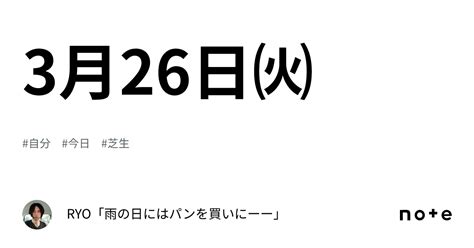 3月26日㈫

#自分 #今日 #芝生

RYO「雨の日にはパンを買いにーー」

note